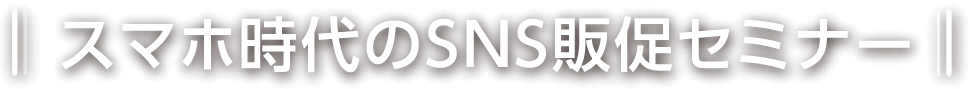 スマホ時代のSNS販促セミナー